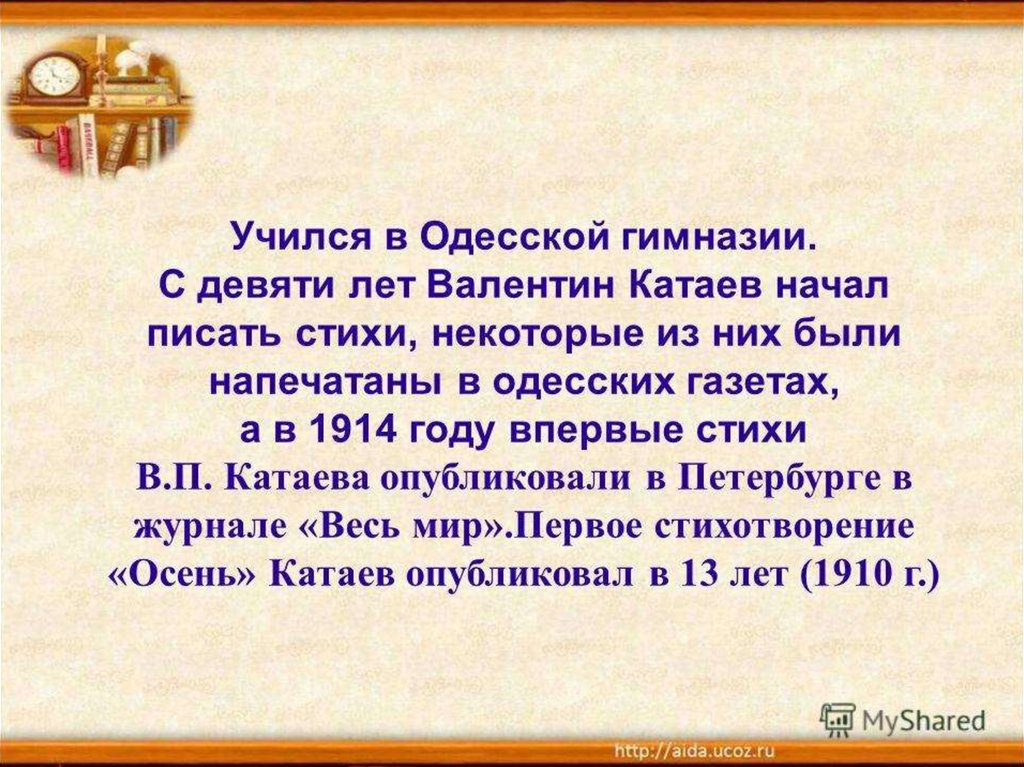 Учился в Одесской гимназии.
С девяти лет Валентин Катаев начал писать стихи, некоторые из них были напечатаны в одесских газетах,
а в 1914 году впервые стихи
В.П. Катаева опубликовали в Петербурге в журнале «Весь мир».Первое стихотворение «Осень» Катаев опубликовал в 13 лет (1910 г.)

MyShared

http://aida.ucoz.ru